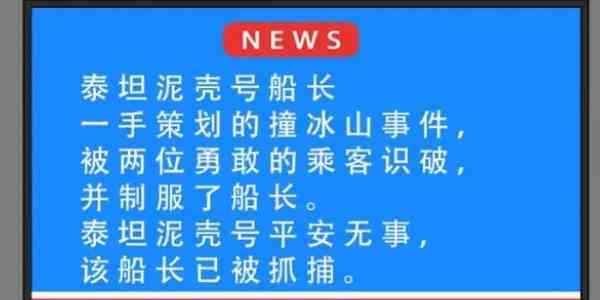 NEWS

泰坦泥壳号船长
一手策划的撞冰山事件，
被两位勇敢的乘客识破，
并制服了船长。
泰坦泥壳号平安无事，
该船长已被抓捕。